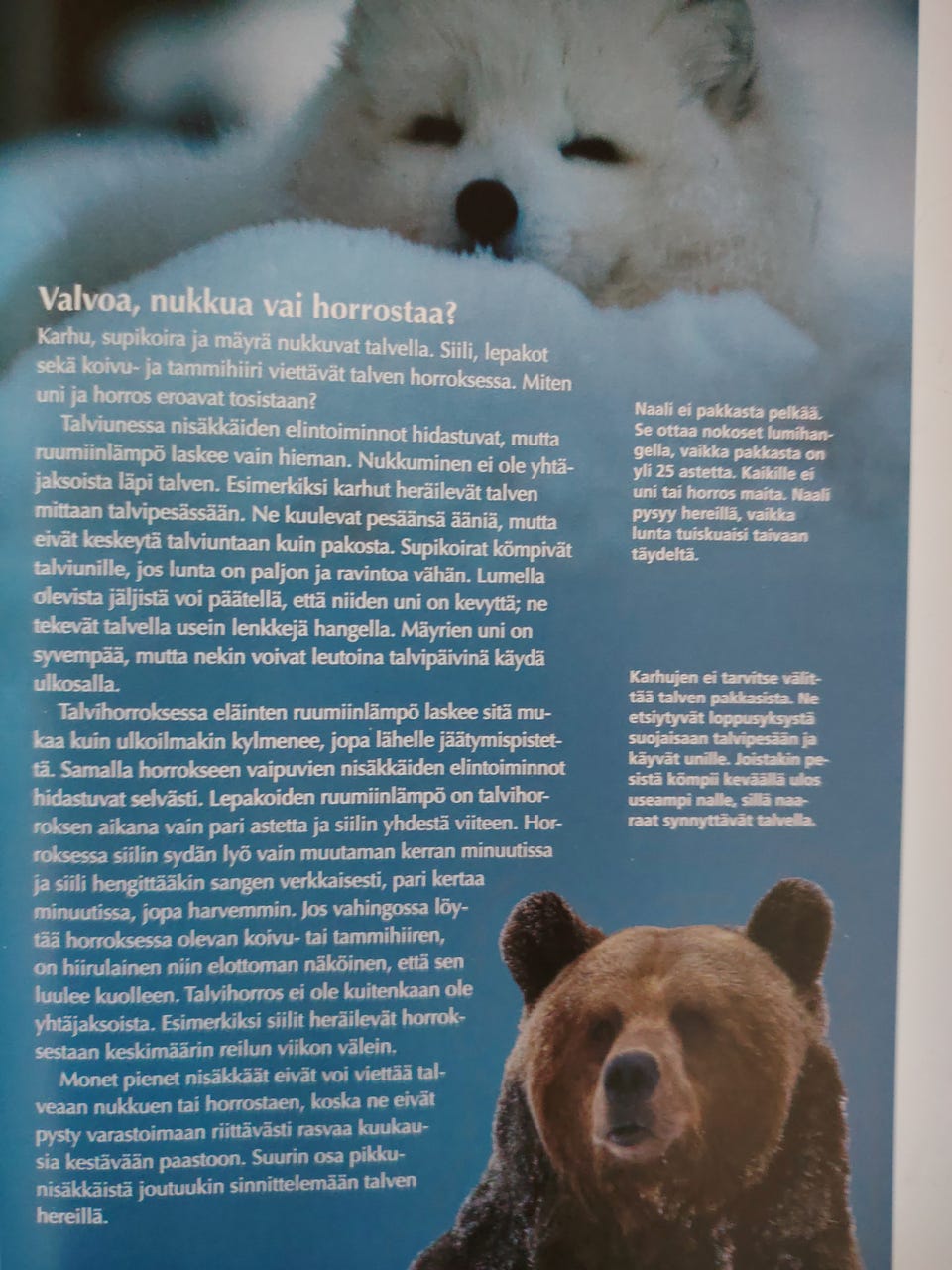 Valvoa, nukkua vai horrostaa?

Karhu, supikoira ja mäyrä nukkuvat talvella. Siili, lepakot sekä koivu- ja tammihiiri viettävät talven horroksessa. Miten uni ja horros eroavat tosistaan?

Talviunessa nisäkkäiden elintoiminnot hidastuvat, mutta ruumiinlämpö laskee vain hieman. Nukkuminen ei ole yhtäjaksoista läpi talven. Esimerkiksi karhut heräilevät talven mittaan talvipesässään. Ne kuulevat pesäänsä ääniä, mutta eivät keskeytä talviuntaan kuin pakosta. Supikoirat kömpivät talviunille, jos lunta on paljon ja ravintoa vähän. Lumella olevista jäljistä voi päätellä, että niiden uni on kevyttä; ne tekevät talvella usein lenkkejä hangella. Mäyrien uni on syvempää, mutta nekin voivat leutoina talvipäivinä käydä ulkosalla.

Talvihorroksessa eläinten ruumiinlämpö laskee sitä mukaa kuin ulkoilmakin kylmenee, jopa lähelle jäätymispistettä. Samalla horrokseen vaipuvien nisäkkäiden elintoiminnot hidastuvat selvästi. Lepakoiden ruumiinlämpö on talvihorroksen aikana vain pari astetta ja siilin yhdestä viiteen. Horroksessa siilin sydän lyö vain muutaman kerran minuutissa ja siili hengittääkin sangen verkkaisesti, pari kertaa minuutissa, jopa harvemmin. Jos vahingossa löytää horroksessa olevan koivu- tai tammihiiren, on hiirulainen niin elottoman näköinen, että sen luulee kuolleen. Talvihorros ei ole kuitenkaan ole yhtäjaksoista. Esimerkiksi siilit heräilevät horroksestaan keskimäärin reilun viikon välein.

Monet pienet nisäkkäät eivät voi viettää talveaan nukkuen tai horrostaen, koska ne eivät pysty varastoimaan riittävästi rasvaa kuukausia kestävään paastoon. Suurin osa pikkunisäkkäistä joutuukin sinnittelemään talven hereillä.

Naali ei pakkasta pelkää. Se ottaa nokoset lumihangella, vaikka pakkasta on yli 25 astetta. Kaikille ei uni tai horros maita. Naali pysyy hereillä, vaikka lunta tuiskuaisi taivaan täydeltä.

Karhujen ei tarvitse välittää talven pakkasista. Ne etsiytyvät loppusyksystä suojaisaan talvipesään ja käyvät unille. Joistakin pesistä kömpii keväällä ulos useampi nalle, sillä naaraat synnyttävät talvella.